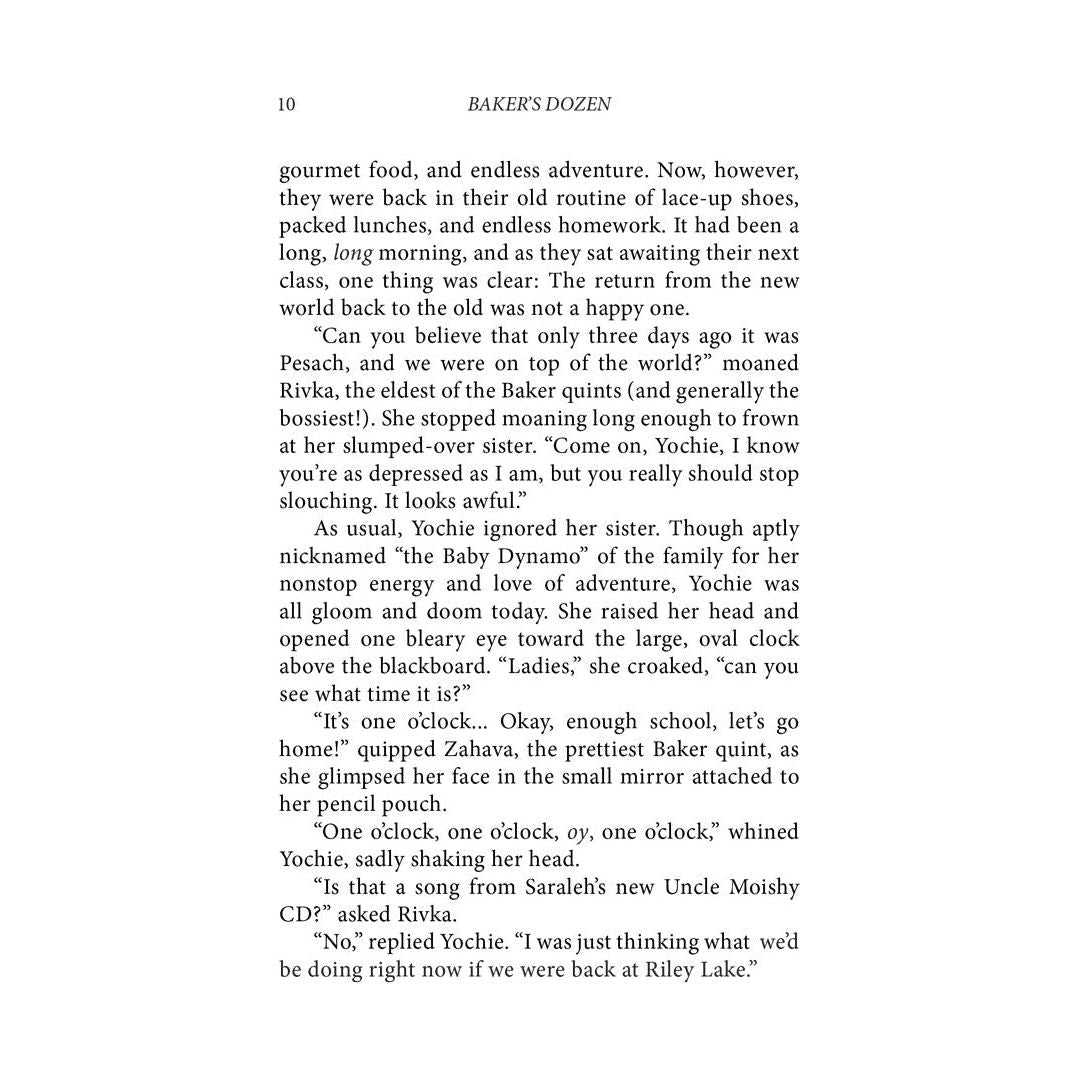 10 BAKER'S DOZEN

gourmet food, and endless adventure. Now, however, they were back in their old routine of lace-up shoes, packed lunches, and endless homework. It had been a long, long morning, and as they sat awaiting their next class, one thing was clear: The return from the new world back to the old was not a happy one.

"Can you believe that only three days ago it was Pesach, and we were on top of the world?" moaned Rivka, the eldest of the Baker quints (and generally the bossiest!). She stopped moaning long enough to frown at her slumped-over sister. "Come on, Yochie, I know you're as depressed as I am, but you really should stop slouching. It looks awful."

As usual, Yochie ignored her sister. Though aptly nicknamed "the Baby Dynamo" of the family for her nonstop energy and love of adventure, Yochie was all gloom and doom today. She raised her head and opened one bleary eye toward the large, oval clock above the blackboard. "Ladies," she croaked, "can you see what time it is?"

"It's one o'clock... Okay, enough school, let's go home!" quipped Zahava, the prettiest Baker quint, as she glimpsed her face in the small mirror attached to her pencil pouch.

"One o'clock, one o'clock, oy, one o'clock," whined Yochie, sadly shaking her head.

"Is that a song from Saraleh's new Uncle Moishy CD?" asked Rivka.

"No," replied Yochie. "I was just thinking what we'd be doing right now if we were back at Riley Lake."